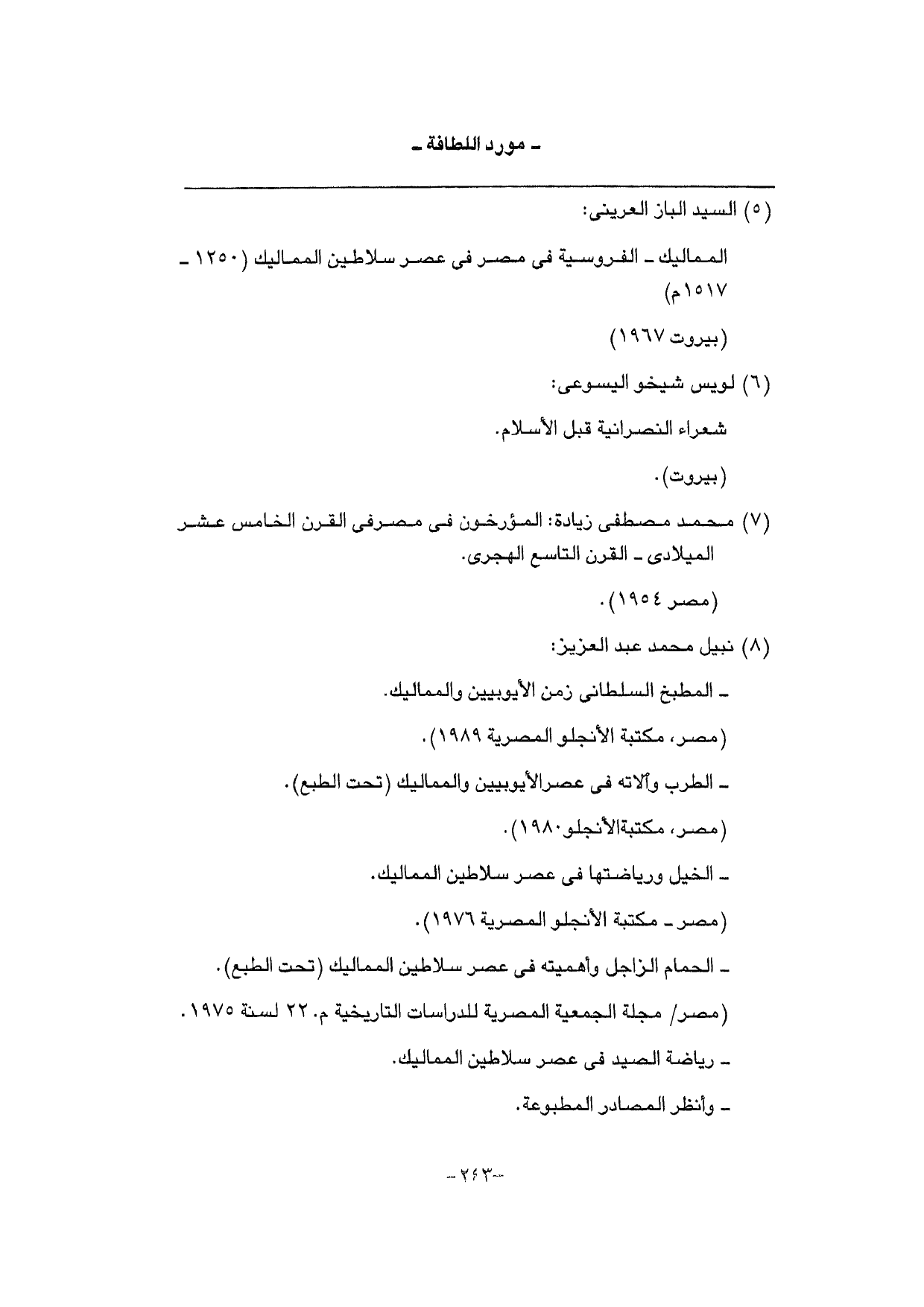 ـ مورد اللطافة ـ

(٥) السيد الباز العرينى:

المماليك ـ الفروسية فى مصر فى عصر سلاطين المماليك (١٢٥٠ ـ ١٥١٧م)

(بيروت ١٩٦٧)

(٦) لويس شيخو اليسوعى:

شعراء النصرانية قبل الأسلام.

(بيروت).

(٧) محمد مصطفى زيادة: المؤرخون فى مصرفى القرن الخامس عشر الميلادى ـ القرن التاسع الهجرى.

(مصر ١٩٥٤).

(٨) نبيل محمد عبد العزيز:

ـ المطبخ السلطانى زمن الأيوبيين والمماليك.

(مصر، مكتبة الأنجلو المصرية ١٩٨٩).

ـ الطرب وآلاته فى عصرالأيوبيين والمماليك (تحت الطبع).

(مصر، مكتبةالأنجلو١٩٨٠).

ـ الخيل ورياضتها فى عصر سلاطين المماليك.

(مصر ـ مكتبة الأنجلو المصرية ١٩٧٦).

ـ الحمام الزاجل وأهميته فى عصر سلاطين المماليك (تحت الطبع).

(مصر/ مجلة الجمعية المصرية للدراسات التاريخية م. ٢٢ لسنة ١٩٧٥.

ـ رياضة الصيد فى عصر سلاطين المماليك.

ـ وأنظر المصادر المطبوعة.

ـ ٢٤٣ ـ